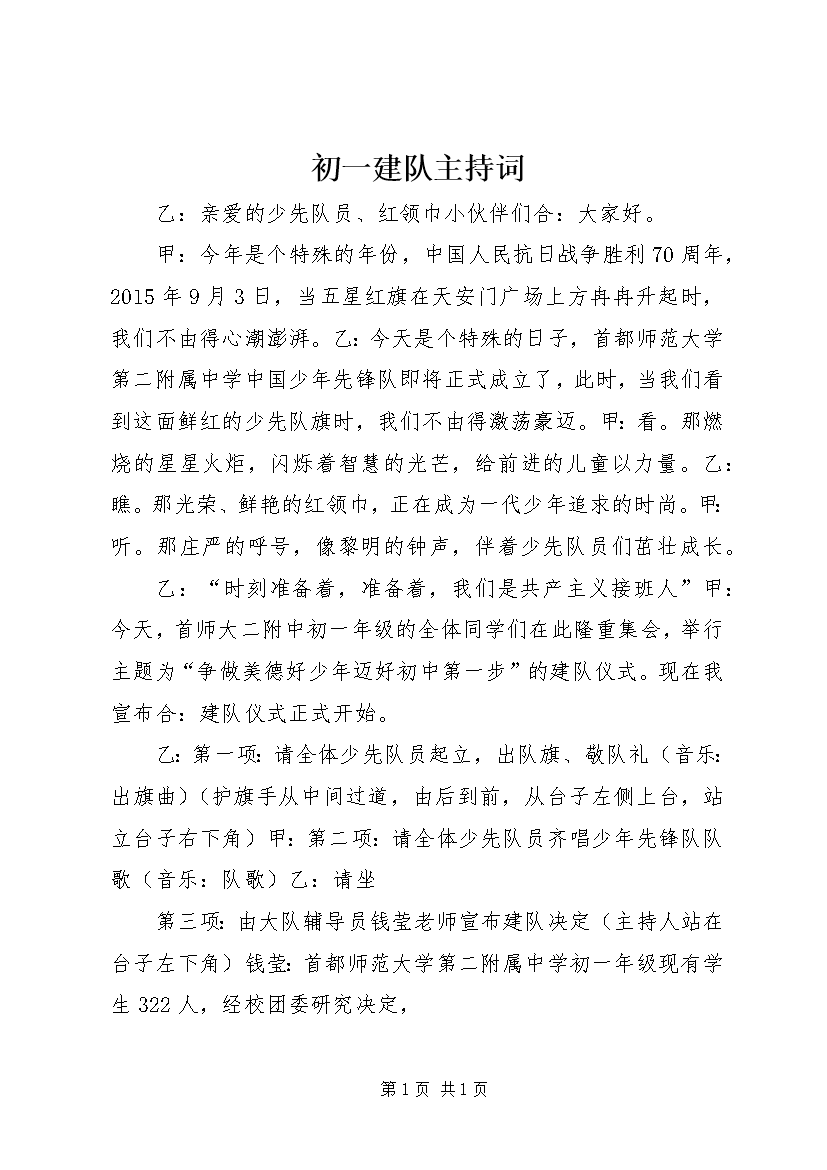 初一建队主持词

乙：亲爱的少先队员、红领巾小伙伴们合：大家好。

甲：今年是个特殊的年份，中国人民抗日战争胜利70周年，2015年9月3日，当五星红旗在天安门广场上方冉冉升起时，我们不由得心潮澎湃。乙：今天是个特殊的日子，首都师范大学第二附属中学中国少年先锋队即将正式成立了，此时，当我们看到这面鲜红的少先队旗时，我们不由得激荡豪迈。甲：看。那燃烧的星星火炬，闪烁着智慧的光芒，给前进的儿童以力量。乙：瞧。那光荣、鲜艳的红领巾，正在成为一代少年追求的时尚。甲：听。那庄严的呼号，像黎明的钟声，伴着少先队员们茁壮成长。

乙：“时刻准备着，准备着，我们是共产主义接班人”甲：今天，首师大二附中初一年级的全体同学们在此隆重集会，举行主题为“争做美德好少年迈好初中第一步”的建队仪式。现在我宣布合：建队仪式正式开始。

乙：第一项：请全体少先队员起立，出队旗、敬队礼（音乐：出旗曲）（护旗手从中间过道，由后到前，从台子左侧上台，站立台子右下角）甲：第二项：请全体少先队员齐唱少年先锋队队歌（音乐：队歌）乙：请坐

第三项：由大队辅导员钱莹老师宣布建队决定（主持人站在台子左下角）钱莹：首都师范大学第二附属中学初一年级现有学生322人，经校团委研究决定，

第1页 共1页